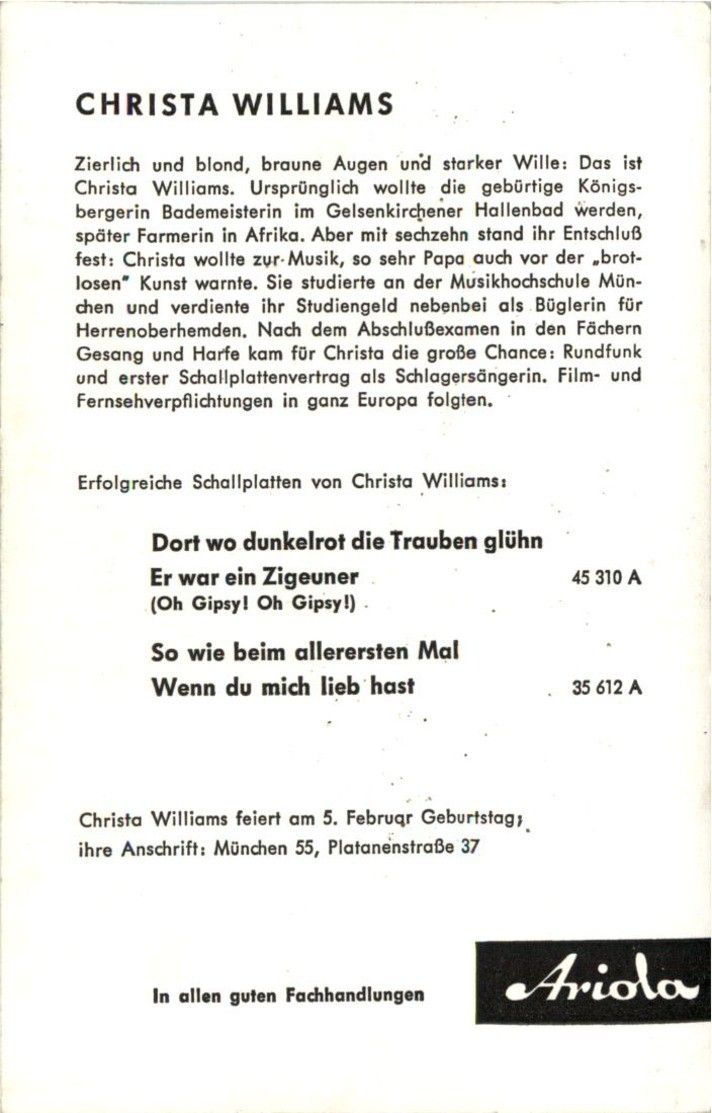 CHRISTA WILLIAMS

Zierlich und blond, braune Augen und starker Wille: Das ist Christa Williams. Ursprünglich wollte die gebürtige Königsbergerin Bademeisterin im Gelsenkirchener Hallenbad werden, später Farmerin in Afrika. Aber mit sechzehn stand ihr Entschluß fest: Christa wollte zur Musik, so sehr Papa auch vor der „brotlosen" Kunst warnte. Sie studierte an der Musikhochschule München und verdiente ihr Studiengeld nebenbei als Büglerin für Herrenoberhemden. Nach dem Abschlußexamen in den Fächern Gesang und Harfe kam für Christa die große Chance: Rundfunk und erster Schallplattenvertrag als Schlagersängerin. Film- und Fernsehverpflichtungen in ganz Europa folgten.

Erfolgreiche Schallplatten von Christa Williams:

Dort wo dunkelrot die Trauben glühn
Er war ein Zigeuner 45 310 A
(Oh Gipsy! Oh Gipsy!)

So wie beim allerersten Mal
Wenn du mich lieb hast 35 612 A

Christa Williams feiert am 5. Februar Geburtstag; ihre Anschrift: München 55, Platanenstraße 37

In allen guten Fachhandlungen

Ariola